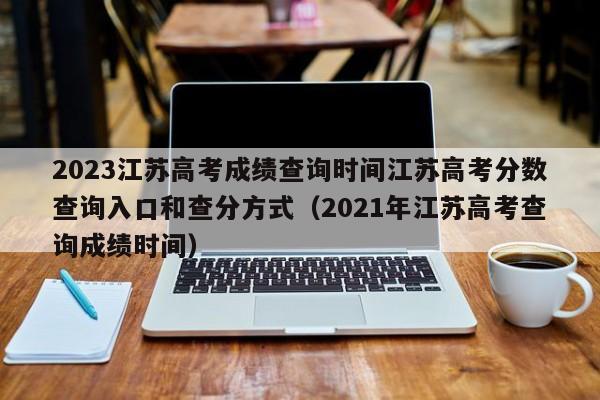 2023江苏高考成绩查询时间江苏高考分数查询入口和查分方式（2021年江苏高考查询成绩时间）